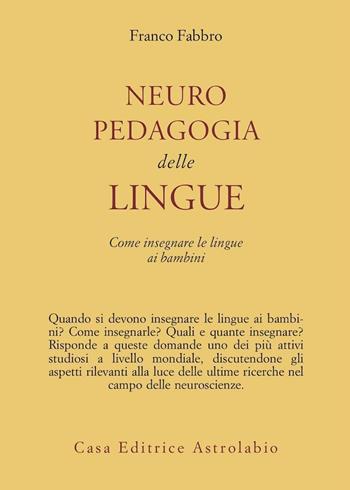 Franco Fabbro

NEURO
PEDAGOGIA
delle
LINGUE

Come insegnare le lingue ai bambini

Quando si devono insegnare le lingue ai bambini? Come insegnarle? Quali e quante insegnare? Risponde a queste domande uno dei più attivi studiosi a livello mondiale, discutendone gli aspetti rilevanti alla luce delle ultime ricerche nel campo delle neuroscienze.

Casa Editrice Astrolabio